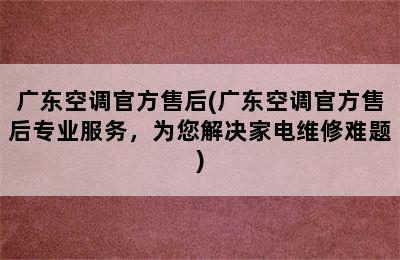 广东空调官方售后(广东空调官方售后专业服务，为您解决家电维修难题)